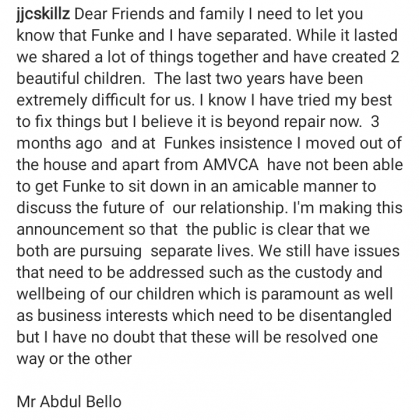 jjcskillz Dear Friends and family I need to let you know that Funke and I have separated. While it lasted we shared a lot of things together and have created 2 beautiful children.  The last two years have been extremely difficult for us. I know I have tried my best to fix things but I believe it is beyond repair now.  3 months ago  and at  Funkes insistence I moved out of the house and apart from AMVCA  have not been able to get Funke to sit down in an amicable manner to discuss the future of  our relationship. I'm making this announcement so that  the public is clear that we both are pursuing  separate lives. We still have issues that need to be addressed such as the custody and wellbeing of our children which is paramount as well as business interests which need to be disentangled but I have no doubt that these will be resolved one way or the other

Mr Abdul Bello